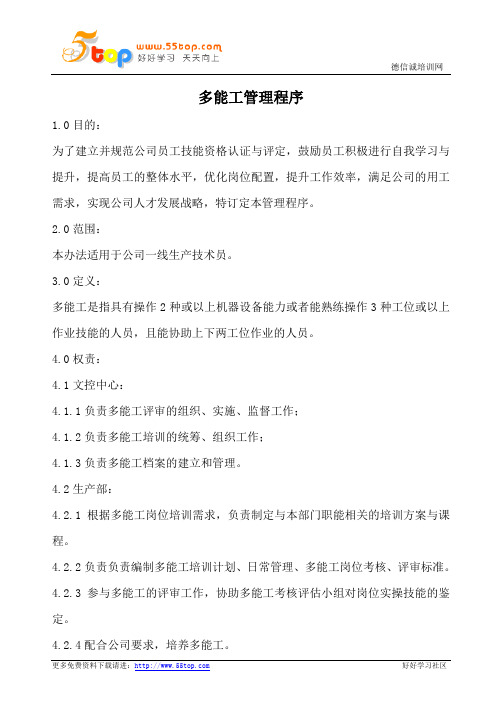 5top www.55top.com 好好学习 天天向上

德信诚培训网

多能工管理程序

1.0 目的：

为了建立并规范公司员工技能资格认证与评定，鼓励员工积极进行自我学习与提升，提高员工的整体水平，优化岗位配置，提升工作效率，满足公司的用工需求，实现公司人才发展战略，特订定本管理程序。

2.0 范围：

本办法适用于公司一线生产技术员。

3.0 定义：

多能工是指具有操作 2 种或以上机器设备能力或者能熟练操作 3 种工位或以上作业技能的人员，且能协助上下两工位作业的人员。

4.0 权责：

4.1 文控中心：

4.1.1 负责多能工评审的组织、实施、监督工作；

4.1.2 负责多能工培训的统筹、组织工作；

4.1.3 负责多能工档案的建立和管理。

4.2 生产部：

4.2.1 根据多能工岗位培训需求，负责制定与本部门职能相关的培训方案与课程。

4.2.2 负责负责编制多能工培训计划、日常管理、多能工岗位考核、评审标准。

4.2.3 参与多能工的评审工作，协助多能工考核评估小组对岗位实操技能的鉴定。

4.2.4 配合公司要求，培养多能工。

更多免费资料下载请进：http://www.55top.com

好好学习社区